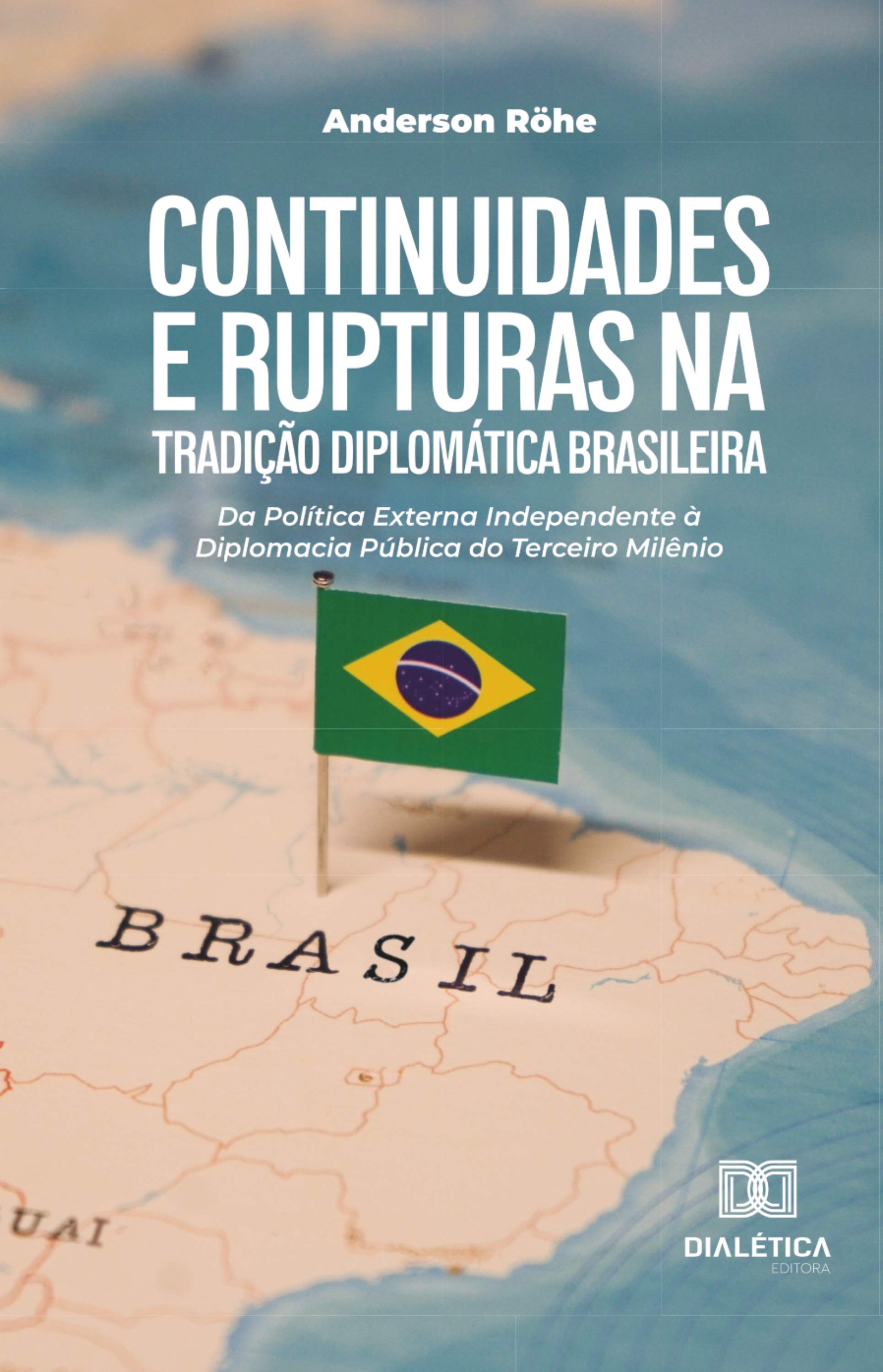 Anderson Röhe

CONTINUIDADES E RUPTURAS NA TRADIÇÃO DIPLOMÁTICA BRASILEIRA

Da Política Externa Independente à Diplomacia Pública do Terceiro Milênio

BRASIL

UAI

DIALÉTICA
EDITORA